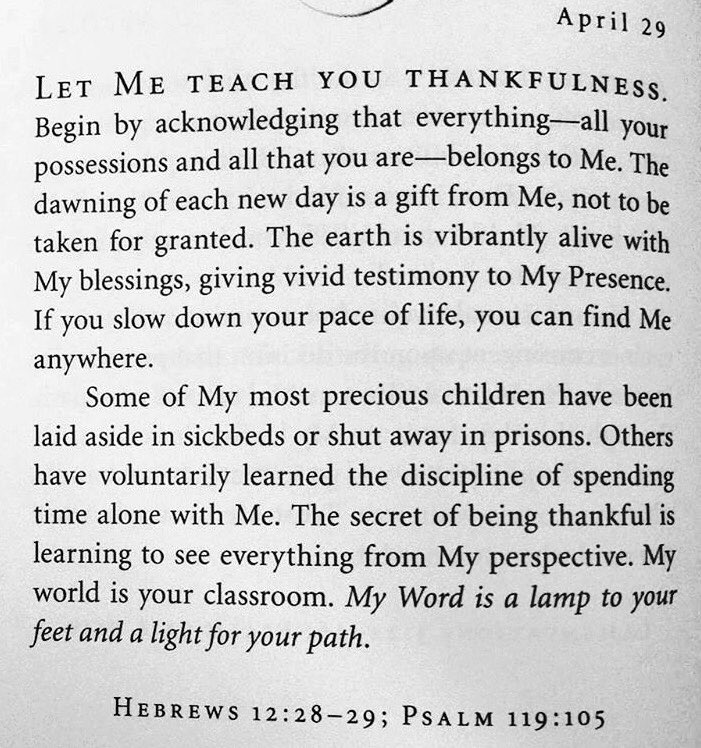 April 29

LET ME TEACH YOU THANKFULNESS. Begin by acknowledging that everything—all your possessions and all that you are—belongs to Me. The dawning of each new day is a gift from Me, not to be taken for granted. The earth is vibrantly alive with My blessings, giving vivid testimony to My Presence. If you slow down your pace of life, you can find Me anywhere.

Some of My most precious children have been laid aside in sickbeds or shut away in prisons. Others have voluntarily learned the discipline of spending time alone with Me. The secret of being thankful is learning to see everything from My perspective. My world is your classroom. My Word is a lamp to your feet and a light for your path.

HEBREWS 12:28–29; PSALM 119:105